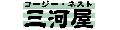 コージー・ネスト
三河屋